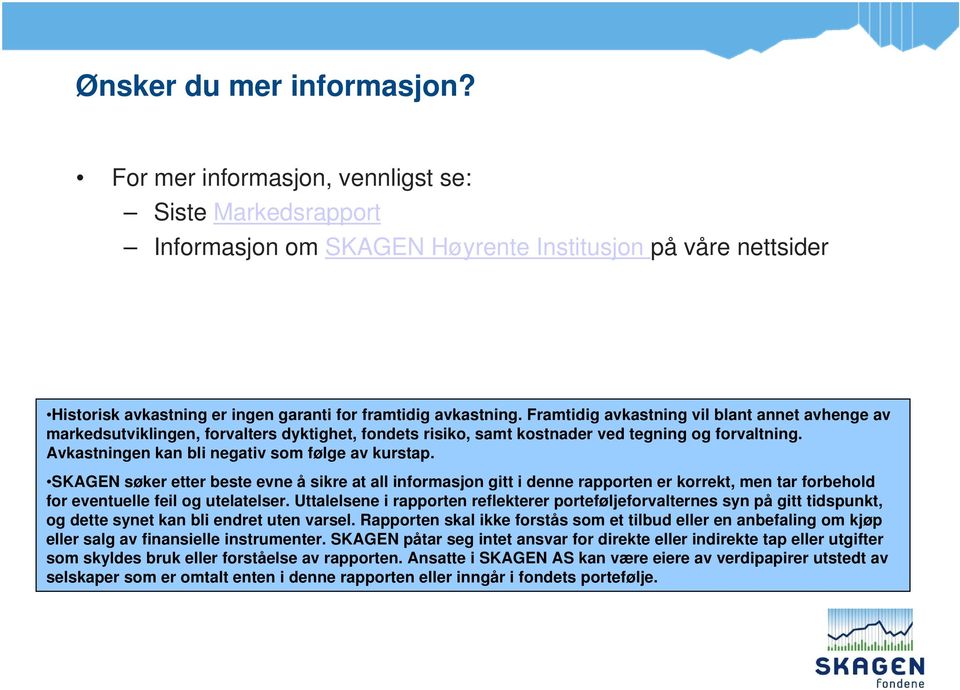 Ønsker du mer informasjon?

• For mer informasjon, vennligst se:
– Siste Markedsrapport
– Informasjon om SKAGEN Høyrente Institusjon på våre nettsider

•Historisk avkastning er ingen garanti for framtidig avkastning. Framtidig avkastning vil blant annet avhenge av markedsutviklingen, forvalters dyktighet, fondets risiko, samt kostnader ved tegning og forvaltning. Avkastningen kan bli negativ som følge av kurstap.

•SKAGEN søker etter beste evne å sikre at all informasjon gitt i denne rapporten er korrekt, men tar forbehold for eventuelle feil og utelatelser. Uttalelsene i rapporten reflekterer porteføljeforvalternes syn på gitt tidspunkt, og dette synet kan bli endret uten varsel. Rapporten skal ikke forstås som et tilbud eller en anbefaling om kjøp eller salg av finansielle instrumenter. SKAGEN påtar seg intet ansvar for direkte eller indirekte tap eller utgifter som skyldes bruk eller forståelse av rapporten. Ansatte i SKAGEN AS kan være eiere av verdipapirer utstedt av selskaper som er omtalt enten i denne rapporten eller inngår i fondets portefølje.

SKAGEN
fondene